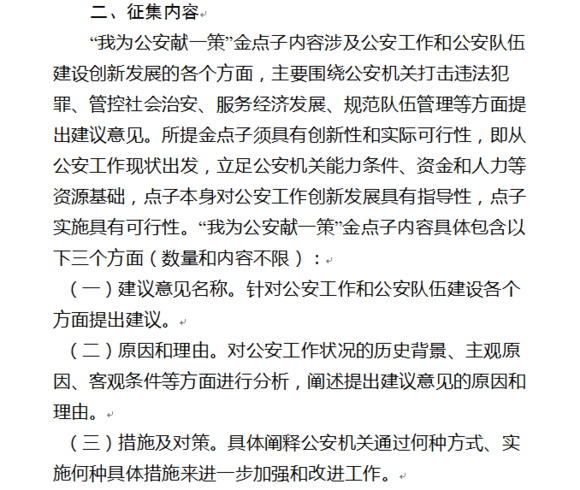 二、征集内容

“我为公安献一策”金点子内容涉及公安工作和公安队伍建设创新发展的各个方面，主要围绕公安机关打击违法犯罪、管控社会治安、服务经济发展、规范队伍管理等方面提出建议意见。所提金点子须具有创新性和实际可行性，即从公安工作现状出发，立足公安机关能力条件、资金和人力等资源基础，点子本身对公安工作创新发展具有指导性，点子实施具有可行性。“我为公安献一策”金点子内容具体包含以下三个方面（数量和内容不限）：

（一）建议意见名称。针对公安工作和公安队伍建设各个方面提出建议。

（二）原因和理由。对公安工作状况的历史背景、主观原因、客观条件等方面进行分析，阐述提出建议意见的原因和理由。

（三）措施及对策。具体阐释公安机关通过何种方式、实施何种具体措施来进一步加强和改进工作。